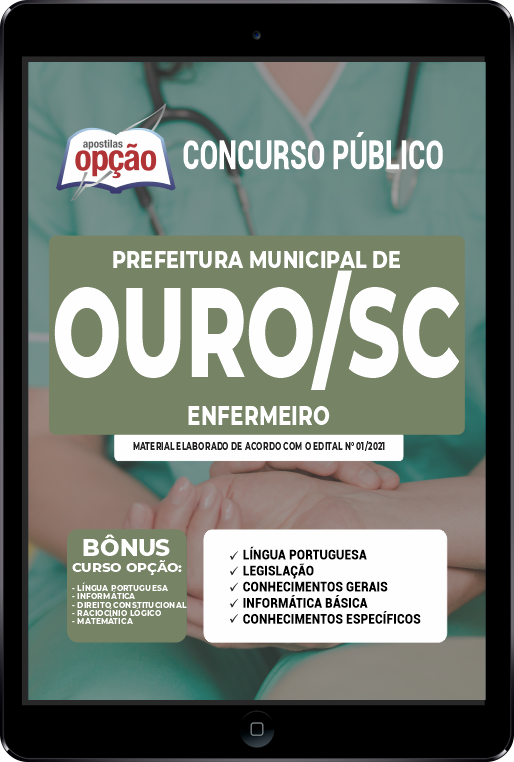 apostilas opção

CONCURSO PÚBLICO

PREFEITURA MUNICIPAL DE

OURO/SC

ENFERMEIRO

MATERIAL ELABORADO DE ACORDO COM O EDITAL Nº 01/2021

BÔNUS
CURSO OPÇÃO:
- LÍNGUA PORTUGUESA
- INFORMÁTICA
- DIREITO CONSTITUCIONAL
- RACIOCÍNIO LÓGICO
- MATEMÁTICA

✓ LÍNGUA PORTUGUESA
✓ LEGISLAÇÃO
✓ CONHECIMENTOS GERAIS
✓ INFORMÁTICA BÁSICA
✓ CONHECIMENTOS ESPECÍFICOS